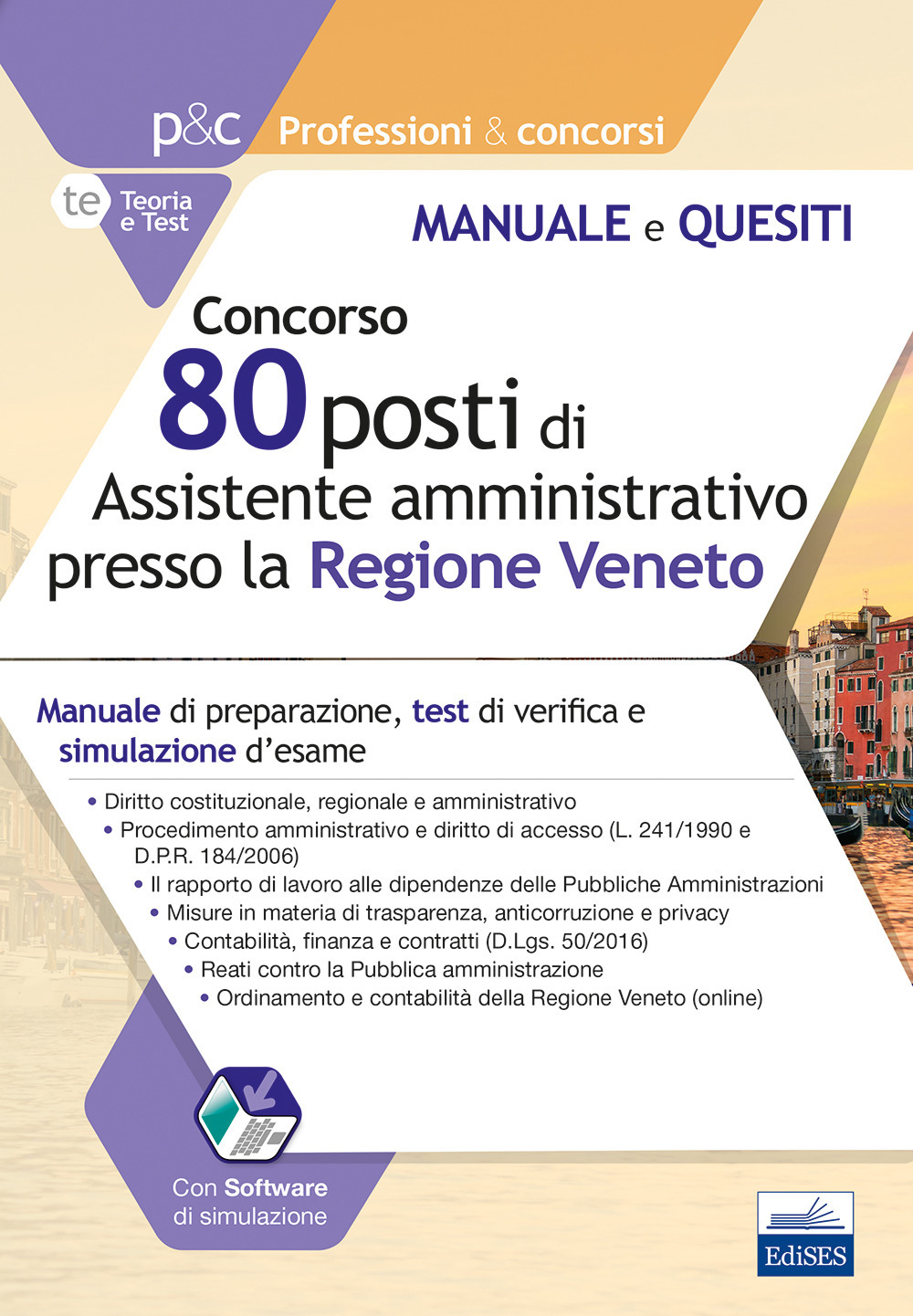 p&c Professioni & concorsi

te Teoria e Test

MANUALE e QUESITI

Concorso
80 posti di
Assistente amministrativo presso la Regione Veneto

Manuale di preparazione, test di verifica e simulazione d'esame

• Diritto costituzionale, regionale e amministrativo
• Procedimento amministrativo e diritto di accesso (L. 241/1990 e D.P.R. 184/2006)
• Il rapporto di lavoro alle dipendenze delle Pubbliche Amministrazioni
• Misure in materia di trasparenza, anticorruzione e privacy
• Contabilità, finanza e contratti (D.Lgs. 50/2016)
• Reati contro la Pubblica amministrazione
• Ordinamento e contabilità della Regione Veneto (online)

Con Software di simulazione

EdiSES